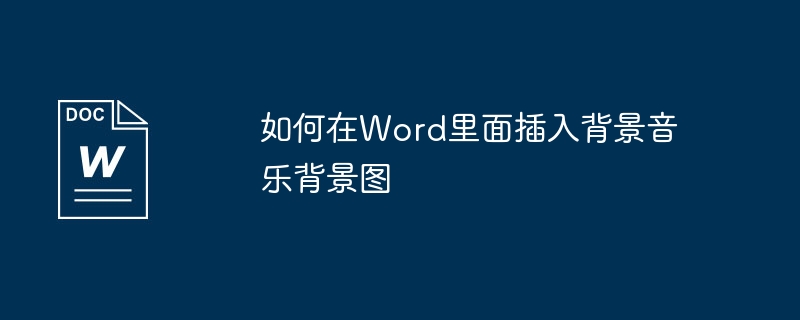 DOC
W

如何在Word里面插入背景音乐背景图